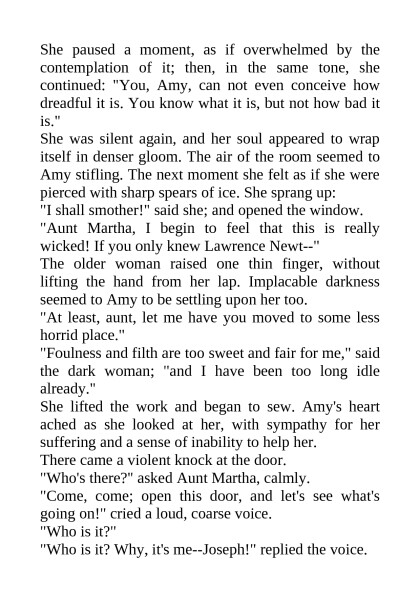 She paused a moment, as if overwhelmed by the contemplation of it; then, in the same tone, she continued: "You, Amy, can not even conceive how dreadful it is. You know what it is, but not how bad it is."

She was silent again, and her soul appeared to wrap itself in denser gloom. The air of the room seemed to Amy stifling. The next moment she felt as if she were pierced with sharp spears of ice. She sprang up:

"I shall smother!" said she; and opened the window.

"Aunt Martha, I begin to feel that this is really wicked! If you only knew Lawrence Newt--"

The older woman raised one thin finger, without lifting the hand from her lap. Implacable darkness seemed to Amy to be settling upon her too.

"At least, aunt, let me have you moved to some less horrid place."

"Foulness and filth are too sweet and fair for me," said the dark woman; "and I have been too long idle already."

She lifted the work and began to sew. Amy's heart ached as she looked at her, with sympathy for her suffering and a sense of inability to help her.

There came a violent knock at the door.

"Who's there?" asked Aunt Martha, calmly.

"Come, come; open this door, and let's see what's going on!" cried a loud, coarse voice.

"Who is it?"

"Who is it? Why, it's me--Joseph!" replied the voice.